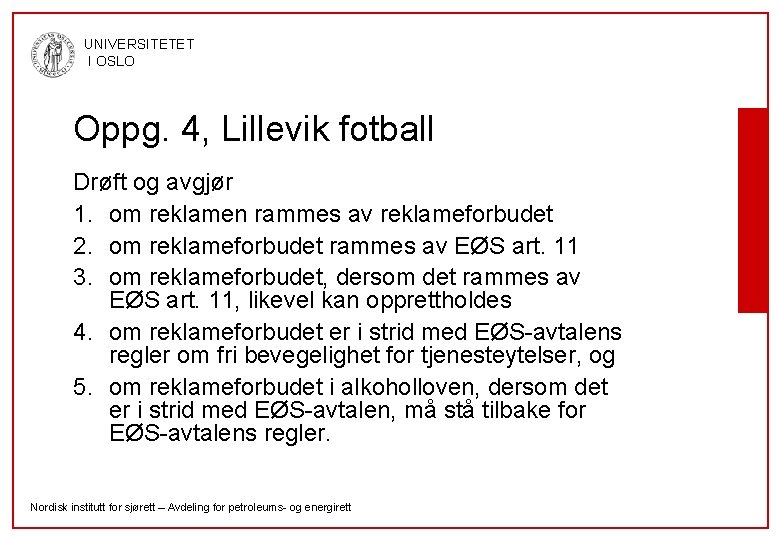 UNIVERSITETET
I OSLO

Oppg. 4, Lillevik fotball

Drøft og avgjør

1. om reklamen rammes av reklameforbudet
2. om reklameforbudet rammes av EØS art. 11
3. om reklameforbudet, dersom det rammes av EØS art. 11, likevel kan opprettholdes
4. om reklameforbudet er i strid med EØS-avtalens regler om fri bevegelighet for tjenesteytelser, og
5. om reklameforbudet i alkoholloven, dersom det er i strid med EØS-avtalen, må stå tilbake for EØS-avtalens regler.

Nordisk institutt for sjørett – Avdeling for petroleums- og energirett